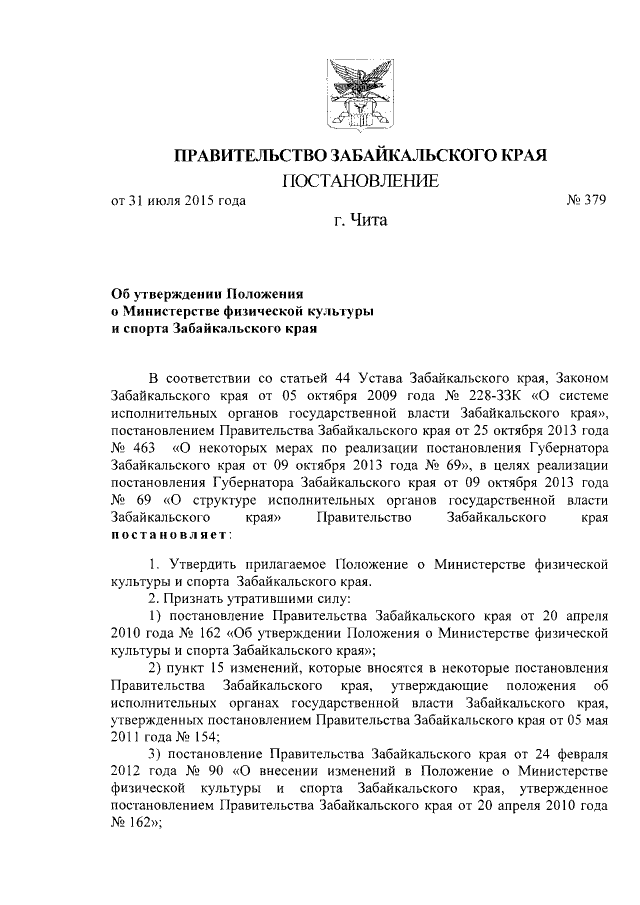 ПРАВИТЕЛЬСТВО ЗАБАЙКАЛЬСКОГО КРАЯ

ПОСТАНОВЛЕНИЕ

от 31 июля 2015 года № 379

г. Чита

Об утверждении Положения о Министерстве физической культуры и спорта Забайкальского края

В соответствии со статьей 44 Устава Забайкальского края, Законом Забайкальского края от 05 октября 2009 года № 228-ЗЗК «О системе исполнительных органов государственной власти Забайкальского края», постановлением Правительства Забайкальского края от 25 октября 2013 года № 463 «О некоторых мерах по реализации постановления Губернатора Забайкальского края от 09 октября 2013 года № 69», в целях реализации постановления Губернатора Забайкальского края от 09 октября 2013 года № 69 «О структуре исполнительных органов государственной власти Забайкальского края» Правительство Забайкальского края постановляет:

1. Утвердить прилагаемое Положение о Министерстве физической культуры и спорта Забайкальского края.

2. Признать утратившими силу:

1) постановление Правительства Забайкальского края от 20 апреля 2010 года № 162 «Об утверждении Положения о Министерстве физической культуры и спорта Забайкальского края»;

2) пункт 15 изменений, которые вносятся в некоторые постановления Правительства Забайкальского края, утверждающие положения об исполнительных органах государственной власти Забайкальского края, утвержденных постановлением Правительства Забайкальского края от 05 мая 2011 года № 154;

3) постановление Правительства Забайкальского края от 24 февраля 2012 года № 90 «О внесении изменений в Положение о Министерстве физической культуры и спорта Забайкальского края, утвержденное постановлением Правительства Забайкальского края от 20 апреля 2010 года № 162»;